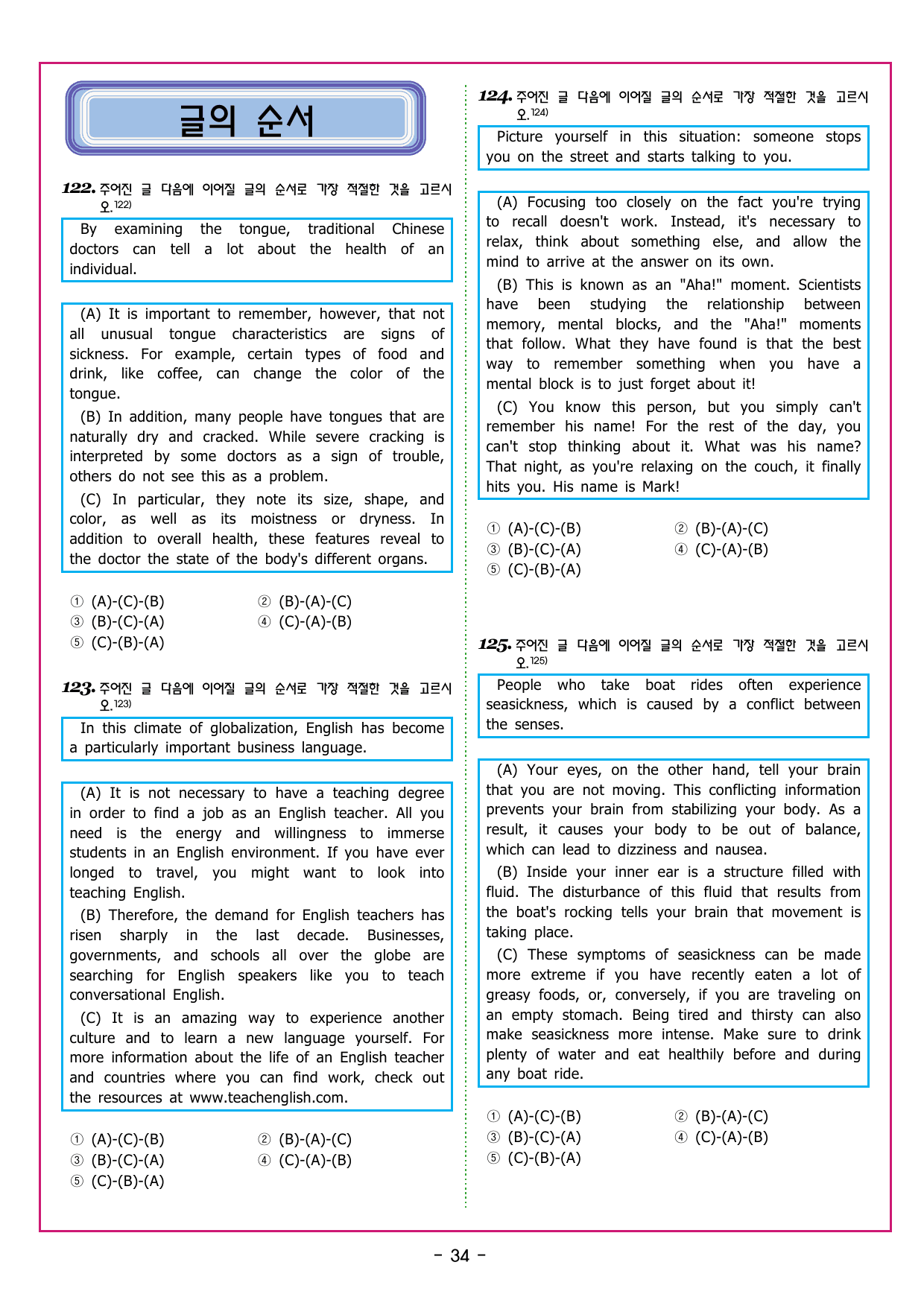 글의 순서

122. 주어진 글 다음에 이어질 글의 순서로 가장 적절한 것을 고르시오.$^{122)}$

By examining the tongue, traditional Chinese doctors can tell a lot about the health of an individual.

(A) It is important to remember, however, that not all unusual tongue characteristics are signs of sickness. For example, certain types of food and drink, like coffee, can change the color of the tongue.

(B) In addition, many people have tongues that are naturally dry and cracked. While severe cracking is interpreted by some doctors as a sign of trouble, others do not see this as a problem.

(C) In particular, they note its size, shape, and color, as well as its moistness or dryness. In addition to overall health, these features reveal to the doctor the state of the body's different organs.

① (A)-(C)-(B) ② (B)-(A)-(C)
③ (B)-(C)-(A) ④ (C)-(A)-(B)
⑤ (C)-(B)-(A)

123. 주어진 글 다음에 이어질 글의 순서로 가장 적절한 것을 고르시오.$^{123)}$

In this climate of globalization, English has become a particularly important business language.

(A) It is not necessary to have a teaching degree in order to find a job as an English teacher. All you need is the energy and willingness to immerse students in an English environment. If you have ever longed to travel, you might want to look into teaching English.

(B) Therefore, the demand for English teachers has risen sharply in the last decade. Businesses, governments, and schools all over the globe are searching for English speakers like you to teach conversational English.

(C) It is an amazing way to experience another culture and to learn a new language yourself. For more information about the life of an English teacher and countries where you can find work, check out the resources at www.teachenglish.com.

① (A)-(C)-(B) ② (B)-(A)-(C)
③ (B)-(C)-(A) ④ (C)-(A)-(B)
⑤ (C)-(B)-(A)

124. 주어진 글 다음에 이어질 글의 순서로 가장 적절한 것을 고르시오.$^{124)}$

Picture yourself in this situation: someone stops you on the street and starts talking to you.

(A) Focusing too closely on the fact you're trying to recall doesn't work. Instead, it's necessary to relax, think about something else, and allow the mind to arrive at the answer on its own.

(B) This is known as an "Aha!" moment. Scientists have been studying the relationship between memory, mental blocks, and the "Aha!" moments that follow. What they have found is that the best way to remember something when you have a mental block is to just forget about it!

(C) You know this person, but you simply can't remember his name! For the rest of the day, you can't stop thinking about it. What was his name? That night, as you're relaxing on the couch, it finally hits you. His name is Mark!

① (A)-(C)-(B) ② (B)-(A)-(C)
③ (B)-(C)-(A) ④ (C)-(A)-(B)
⑤ (C)-(B)-(A)

125. 주어진 글 다음에 이어질 글의 순서로 가장 적절한 것을 고르시오.$^{125)}$

People who take boat rides often experience seasickness, which is caused by a conflict between the senses.

(A) Your eyes, on the other hand, tell your brain that you are not moving. This conflicting information prevents your brain from stabilizing your body. As a result, it causes your body to be out of balance, which can lead to dizziness and nausea.

(B) Inside your inner ear is a structure filled with fluid. The disturbance of this fluid that results from the boat's rocking tells your brain that movement is taking place.

(C) These symptoms of seasickness can be made more extreme if you have recently eaten a lot of greasy foods, or, conversely, if you are traveling on an empty stomach. Being tired and thirsty can also make seasickness more intense. Make sure to drink plenty of water and eat healthily before and during any boat ride.

① (A)-(C)-(B) ② (B)-(A)-(C)
③ (B)-(C)-(A) ④ (C)-(A)-(B)
⑤ (C)-(B)-(A)

- 34 -